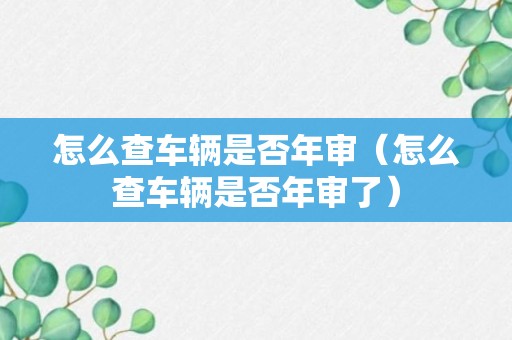 怎么查车辆是否年审（怎么查车辆是否年审了）